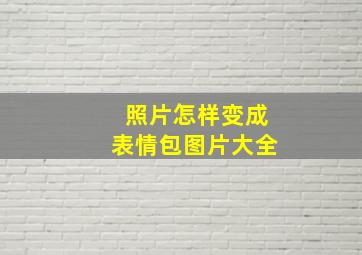 照片怎样变成
表情包图片大全